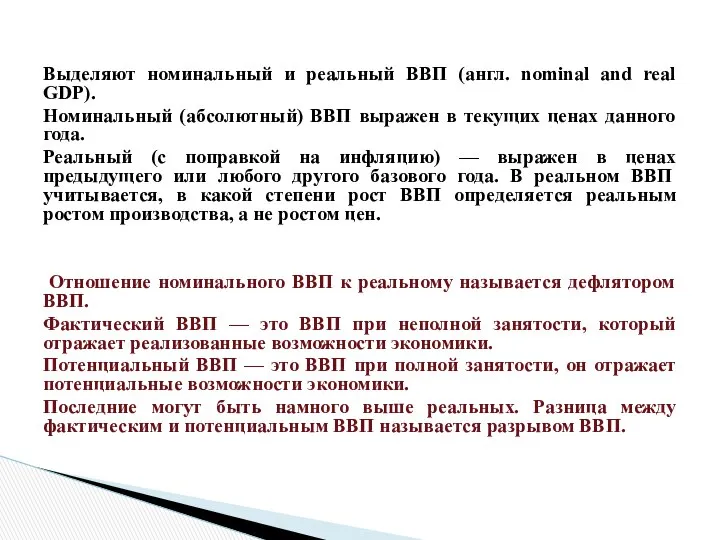 Выделяют номинальный и реальный ВВП (англ. nominal and real GDP).

Номинальный (абсолютный) ВВП выражен в текущих ценах данного года.

Реальный (с поправкой на инфляцию) — выражен в ценах предыдущего или любого другого базового года. В реальном ВВП учитывается, в какой степени рост ВВП определяется реальным ростом производства, а не ростом цен.

Отношение номинального ВВП к реальному называется дефлятором ВВП.

Фактический ВВП — это ВВП при неполной занятости, который отражает реализованные возможности экономики.

Потенциальный ВВП — это ВВП при полной занятости, он отражает потенциальные возможности экономики.

Последние могут быть намного выше реальных. Разница между фактическим и потенциальным ВВП называется разрывом ВВП.